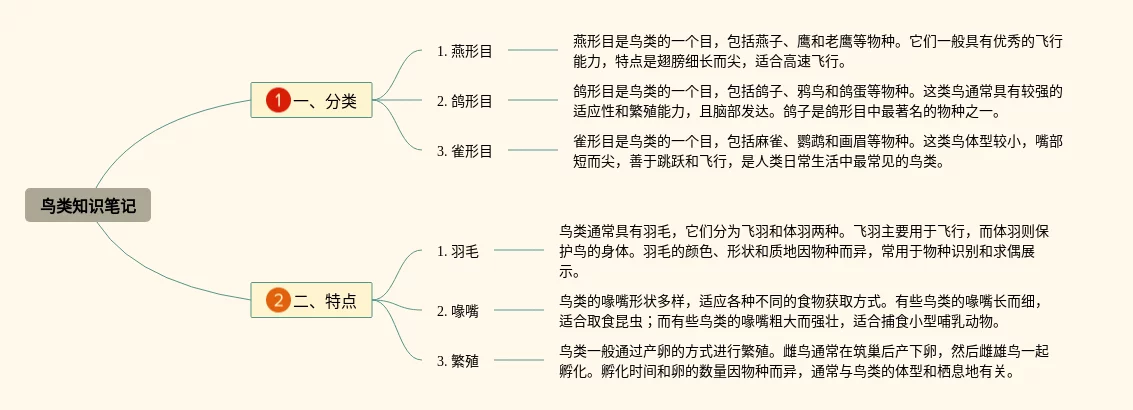 鸟类知识笔记

1 一、分类

1. 燕形目

燕形目是鸟类的一个目，包括燕子、鹰和老鹰等物种。它们一般具有优秀的飞行能力，特点是翅膀细长而尖，适合高速飞行。

2. 鸽形目

鸽形目是鸟类的一个目，包括鸽子、鸦鸟和鸽蛋等物种。这类鸟通常具有较强的适应性和繁殖能力，且脑部发达。鸽子是鸽形目中最著名的物种之一。

3. 雀形目

雀形目是鸟类的一个目，包括麻雀、鹦鹉和画眉等物种。这类鸟体型较小，嘴部短而尖，善于跳跃和飞行，是人类日常生活中最常见的鸟类。

2 二、特点

1. 羽毛

鸟类通常具有羽毛，它们分为飞羽和体羽两种。飞羽主要用于飞行，而体羽则保护鸟的身体。羽毛的颜色、形状和质地因物种而异，常用于物种识别和求偶展示。

2. 喙嘴

鸟类的喙嘴形状多样，适应各种不同的食物获取方式。有些鸟类的喙嘴长而细，适合取食昆虫；而有些鸟类的喙嘴粗大而强壮，适合捕食小型哺乳动物。

3. 繁殖

鸟类一般通过产卵的方式进行繁殖。雌鸟通常在筑巢后产下卵，然后雌雄鸟一起孵化。孵化时间和卵的数量因物种而异，通常与鸟类的体型和栖息地有关。